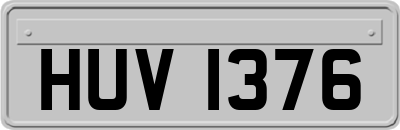 HUV 1376